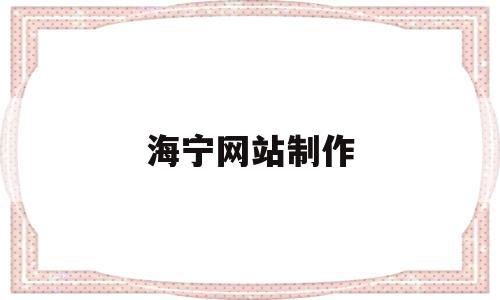 海宁网站制作